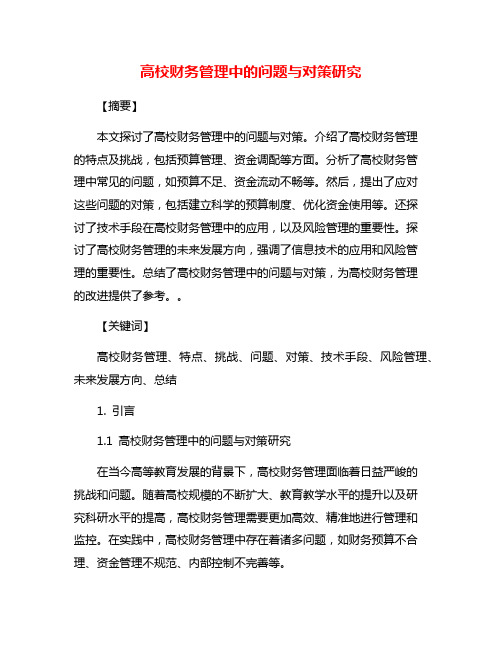 高校财务管理中的问题与对策研究

【摘要】

本文探讨了高校财务管理中的问题与对策。介绍了高校财务管理的特点及挑战，包括预算管理、资金调配等方面。分析了高校财务管理中常见的问题，如预算不足、资金流动不畅等。然后，提出了应对这些问题的对策，包括建立科学的预算制度、优化资金使用等。还探讨了技术手段在高校财务管理中的应用，以及风险管理的重要性。探讨了高校财务管理的未来发展方向，强调了信息技术的应用和风险管理的重要性。总结了高校财务管理中的问题与对策，为高校财务管理的改进提供了参考。。

【关键词】

高校财务管理、特点、挑战、问题、对策、技术手段、风险管理、未来发展方向、总结

1. 引言

1.1 高校财务管理中的问题与对策研究

在当今高等教育发展的背景下，高校财务管理面临着日益严峻的挑战和问题。随着高校规模的不断扩大、教育教学水平的提升以及研究科研水平的提高，高校财务管理需要更加高效、精准地进行管理和监控。在实践中，高校财务管理中存在着诸多问题，如财务预算不合理、资金管理不规范、内部控制不完善等。